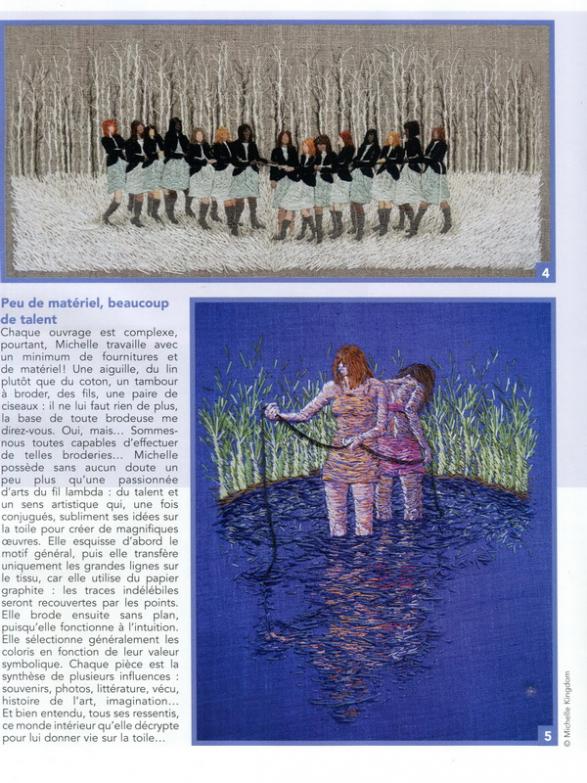 4

Peu de matériel, beaucoup de talent

Chaque ouvrage est complexe, pourtant, Michelle travaille avec un minimum de fournitures et de matériel! Une aiguille, du lin plutôt que du coton, un tambour à broder, des fils, une paire de ciseaux : il ne lui faut rien de plus, la base de toute brodeuse me direz-vous. Oui, mais... Sommes-nous toutes capables d'effectuer de telles broderies... Michelle possède sans aucun doute un peu plus qu'une passionnée d'arts du fil lambda : du talent et un sens artistique qui, une fois conjugués, subliment ses idées sur la toile pour créer de magnifiques œuvres. Elle esquisse d'abord le motif général, puis elle transfère uniquement les grandes lignes sur le tissu, car elle utilise du papier graphite : les traces indélébiles seront recouvertes par les points. Elle brode ensuite sans plan, puisqu'elle fonctionne à l'intuition. Elle sélectionne généralement les coloris en fonction de leur valeur symbolique. Chaque pièce est la synthèse de plusieurs influences : souvenirs, photos, littérature, vécu, histoire de l'art, imagination... Et bien entendu, tous ses ressentis, ce monde intérieur qu'elle décrypte pour lui donner vie sur la toile...

5

© Michelle Kingdom